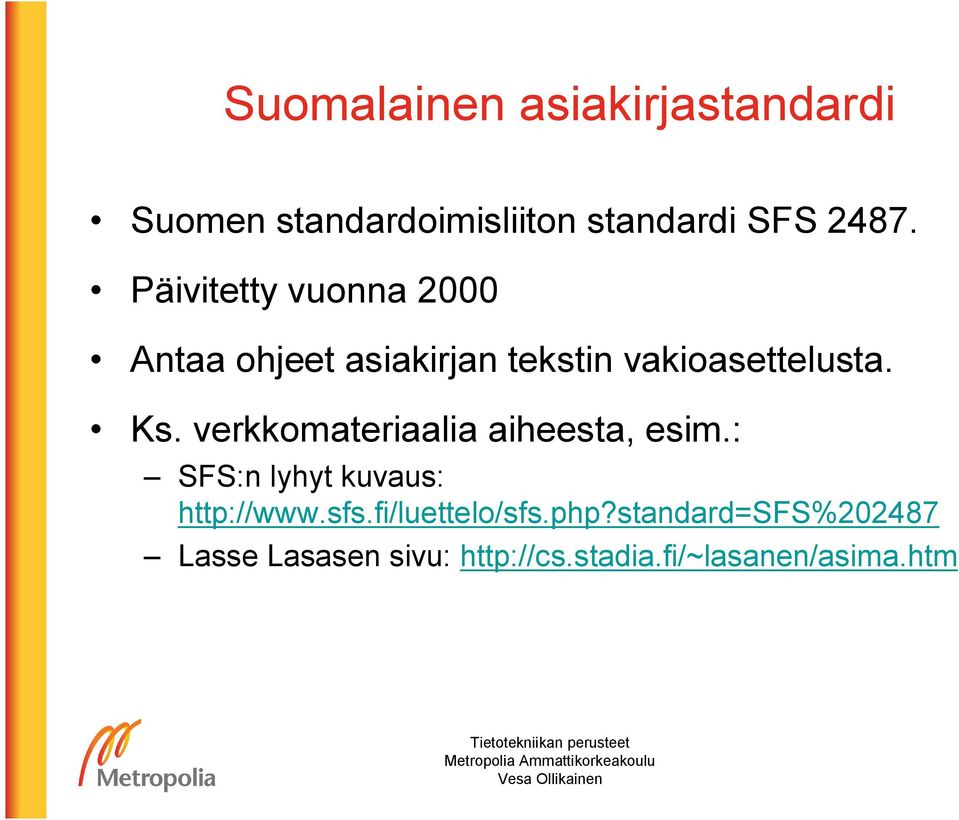 Suomalainen asiakirjastandardi

• Suomen standardoimisliiton standardi SFS 2487.

• Päivitetty vuonna 2000

• Antaa ohjeet asiakirjan tekstin vakioasettelusta.

• Ks. verkkomateriaalia aiheesta, esim.:

– SFS:n lyhyt kuvaus: http://www.sfs.fi/luettelo/sfs.php?standard=SFS%202487

– Lasse Lasasen sivu: http://cs.stadia.fi/~lasanen/asima.htm

Metropolia

Tietotekniikan perusteet
Metropolia Ammattikorkeakoulu
Vesa Ollikainen